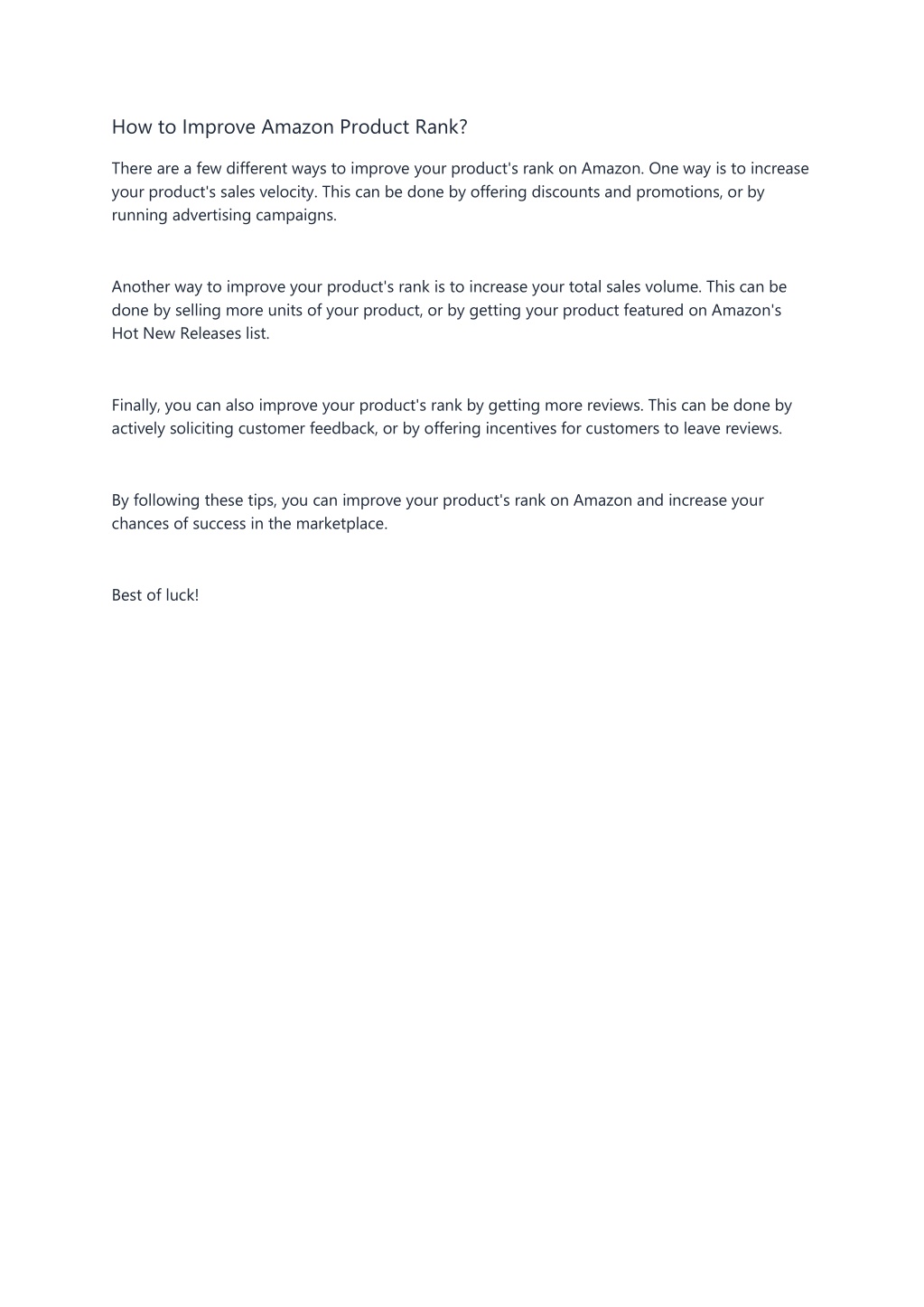 How to Improve Amazon Product Rank?

There are a few different ways to improve your product's rank on Amazon. One way is to increase your product's sales velocity. This can be done by offering discounts and promotions, or by running advertising campaigns.

Another way to improve your product's rank is to increase your total sales volume. This can be done by selling more units of your product, or by getting your product featured on Amazon's Hot New Releases list.

Finally, you can also improve your product's rank by getting more reviews. This can be done by actively soliciting customer feedback, or by offering incentives for customers to leave reviews.

By following these tips, you can improve your product's rank on Amazon and increase your chances of success in the marketplace.

Best of luck!